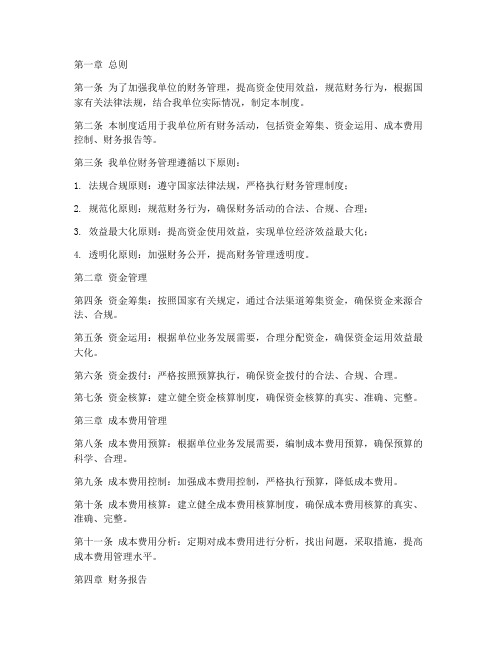 第一章 总则

第一条 为了加强我单位的财务管理，提高资金使用效益，规范财务行为，根据国家有关法律法规，结合我单位实际情况，制定本制度。

第二条 本制度适用于我单位所有财务活动，包括资金筹集、资金运用、成本费用控制、财务报告等。

第三条 我单位财务管理遵循以下原则：

1. 法规合规原则：遵守国家法律法规，严格执行财务管理制度；

2. 规范化原则：规范财务行为，确保财务活动的合法、合规、合理；

3. 效益最大化原则：提高资金使用效益，实现单位经济效益最大化；

4. 透明化原则：加强财务公开，提高财务管理透明度。

第二章 资金管理

第四条 资金筹集：按照国家有关规定，通过合法渠道筹集资金，确保资金来源合法、合规。

第五条 资金运用：根据单位业务发展需要，合理分配资金，确保资金运用效益最大化。

第六条 资金拨付：严格按照预算执行，确保资金拨付的合法、合规、合理。

第七条 资金核算：建立健全资金核算制度，确保资金核算的真实、准确、完整。

第三章 成本费用管理

第八条 成本费用预算：根据单位业务发展需要，编制成本费用预算，确保预算的科学、合理。

第九条 成本费用控制：加强成本费用控制，严格执行预算，降低成本费用。

第十条 成本费用核算：建立健全成本费用核算制度，确保成本费用核算的真实、准确、完整。

第十一条 成本费用分析：定期对成本费用进行分析，找出问题，采取措施，提高成本费用管理水平。

第四章 财务报告